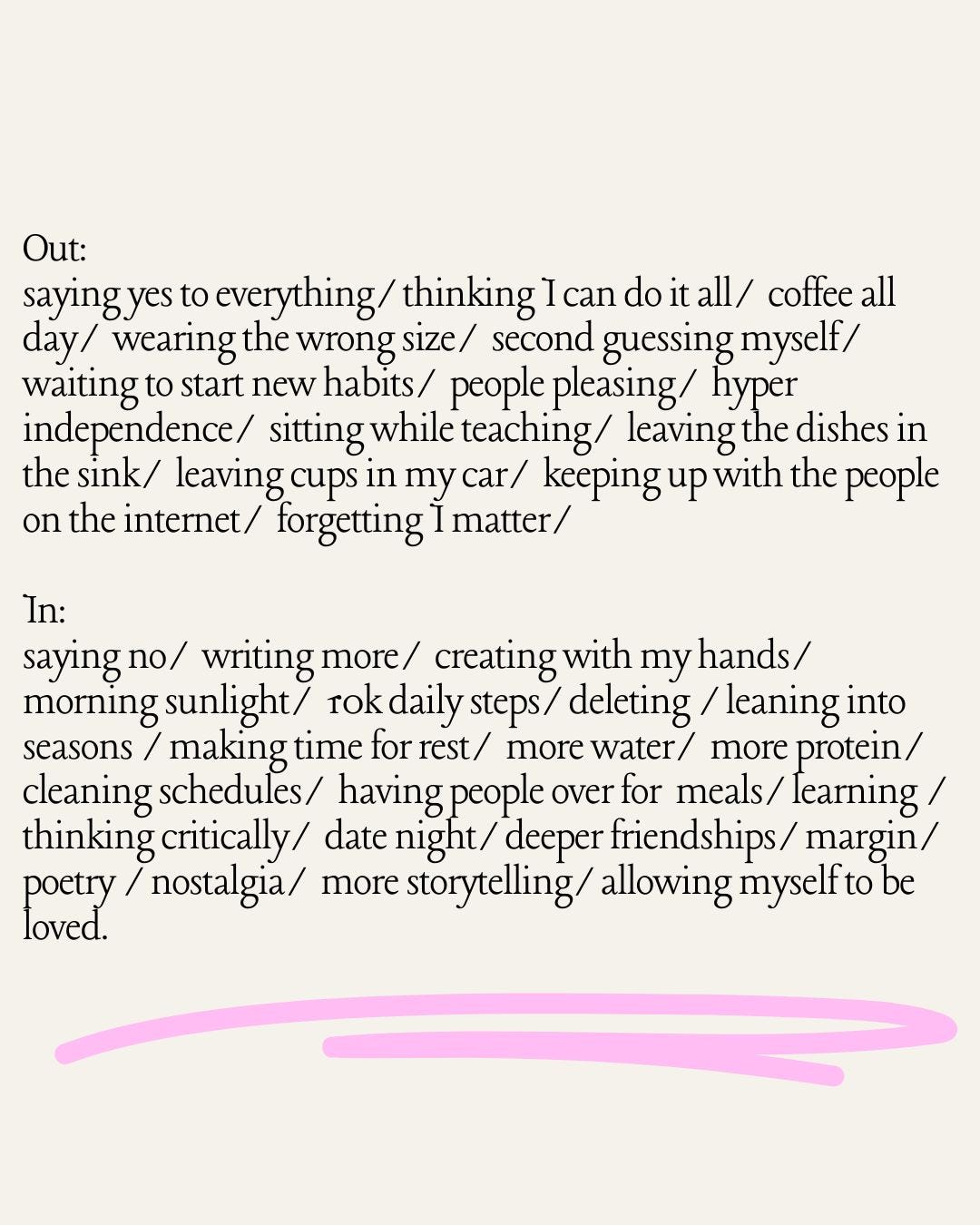 Out:
saying yes to everything/ thinking I can do it all/ coffee all day/ wearing the wrong size/ second guessing myself/ waiting to start new habits/ people pleasing/ hyper independence/ sitting while teaching/ leaving the dishes in the sink/ leaving cups in my car/ keeping up with the people on the internet/ forgetting I matter/

In:
saying no/ writing more/ creating with my hands/ morning sunlight/ 10k daily steps/ deleting / leaning into seasons / making time for rest/ more water/ more protein/ cleaning schedules/ having people over for meals/ learning / thinking critically/ date night/ deeper friendships/ margin/ poetry / nostalgia/ more storytelling/ allowing myself to be loved.